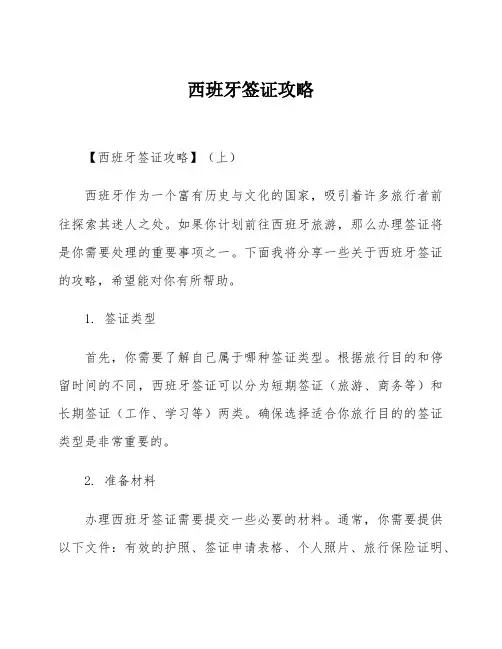 西班牙签证攻略

【西班牙签证攻略】（上）

西班牙作为一个富有历史与文化的国家，吸引着许多旅行者前往探索其迷人之处。如果你计划前往西班牙旅游，那么办理签证将是你需要处理的重要事项之一。下面我将分享一些关于西班牙签证的攻略，希望能对你有所帮助。

1. 签证类型

首先，你需要了解自己属于哪种签证类型。根据旅行目的和停留时间的不同，西班牙签证可以分为短期签证（旅游、商务等）和长期签证（工作、学习等）两类。确保选择适合你旅行目的的签证类型是非常重要的。

2. 准备材料

办理西班牙签证需要提交一些必要的材料。通常，你需要提供以下文件：有效的护照、签证申请表格、个人照片、旅行保险证明、